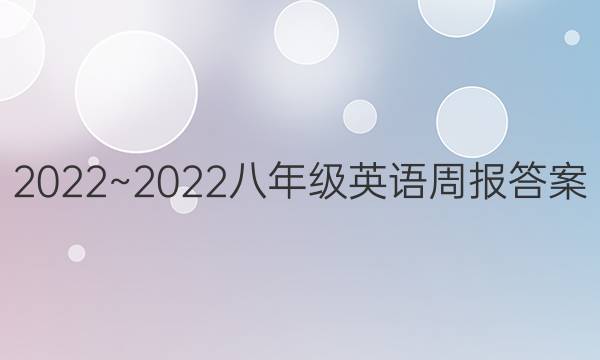 2022~2022八年级英语周报答案